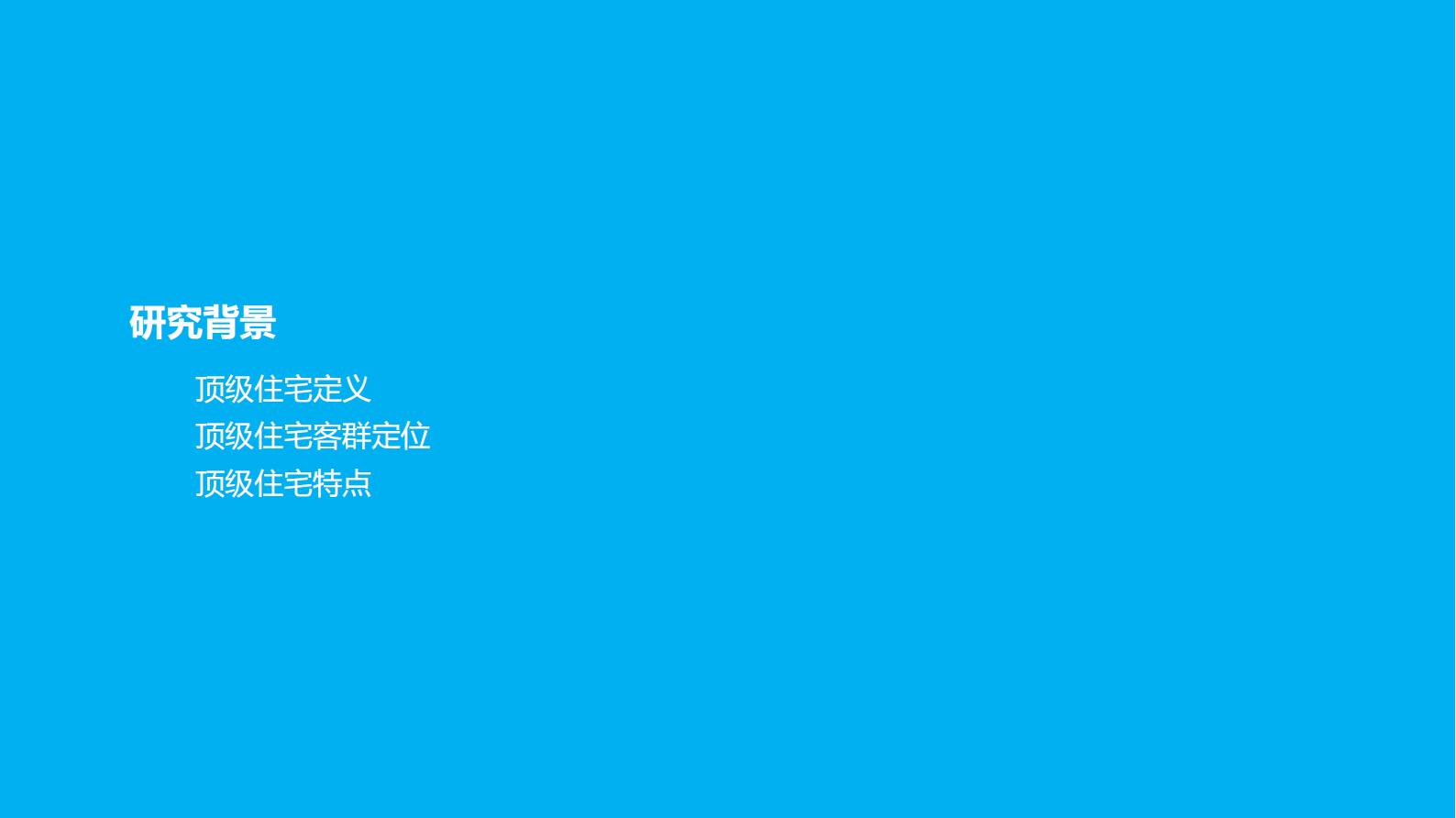 研究背景

顶级住宅定义
顶级住宅客群定位
顶级住宅特点